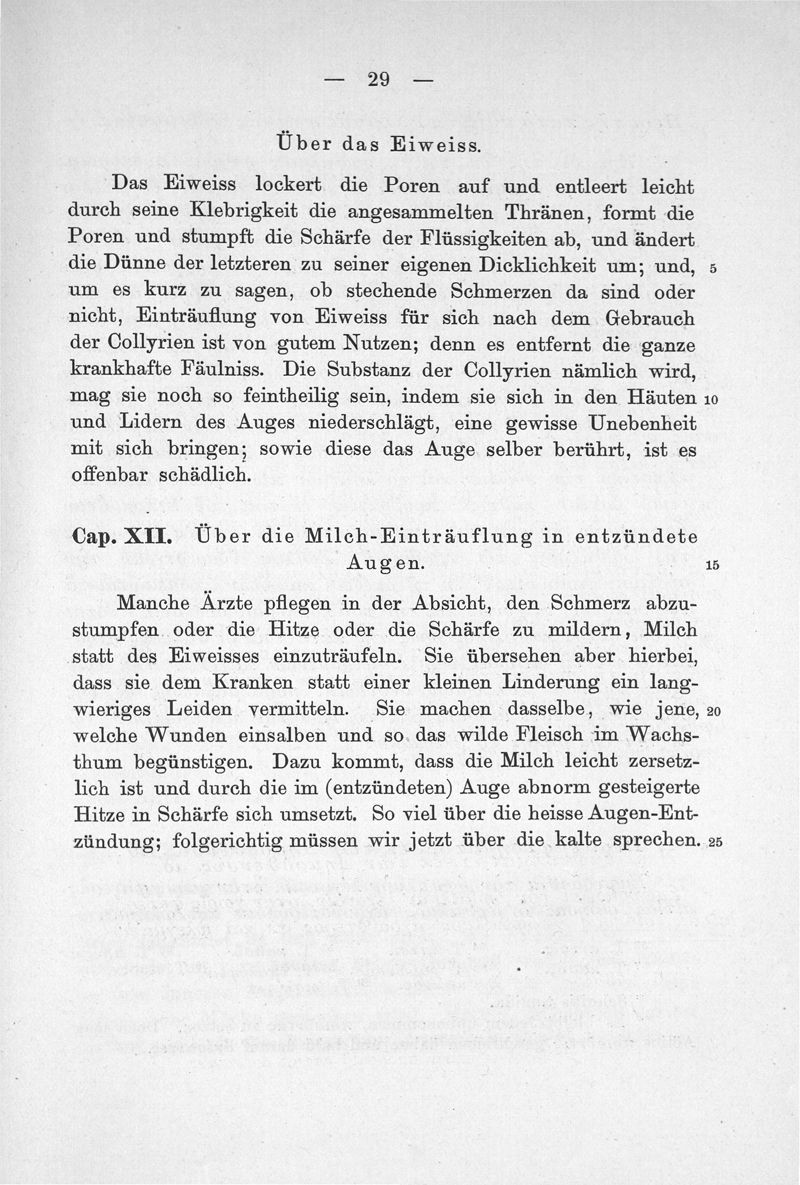 — 29 —

Über das Eiweiss.

Das Eiweiss lockert die Poren auf und entleert leicht durch seine Klebrigkeit die angesammelten Thränen, formt die Poren und stumpft die Schärfe der Flüssigkeiten ab, und ändert die Dünne der letzteren zu seiner eigenen Dicklichkeit um; und, 5 um es kurz zu sagen, ob stechende Schmerzen da sind oder nicht, Einträuflung von Eiweiss für sich nach dem Gebrauch der Collyrien ist von gutem Nutzen; denn es entfernt die ganze krankhafte Fäulniss. Die Substanz der Collyrien nämlich wird, mag sie noch so feintheilig sein, indem sie sich in den Häuten 10 und Lidern des Auges niederschlägt, eine gewisse Unebenheit mit sich bringen; sowie diese das Auge selber berührt, ist es offenbar schädlich.

Cap. XII. Über die Milch-Einträuflung in entzündete Augen. 15

Manche Ärzte pflegen in der Absicht, den Schmerz abzustumpfen oder die Hitze oder die Schärfe zu mildern, Milch statt des Eiweisses einzuträufeln. Sie übersehen aber hierbei, dass sie dem Kranken statt einer kleinen Linderung ein langwieriges Leiden vermitteln. Sie machen dasselbe, wie jene, 20 welche Wunden einsalben und so das wilde Fleisch im Wachsthum begünstigen. Dazu kommt, dass die Milch leicht zersetzlich ist und durch die im (entzündeten) Auge abnorm gesteigerte Hitze in Schärfe sich umsetzt. So viel über die heisse Augen-Entzündung; folgerichtig müssen wir jetzt über die kalte sprechen. 25